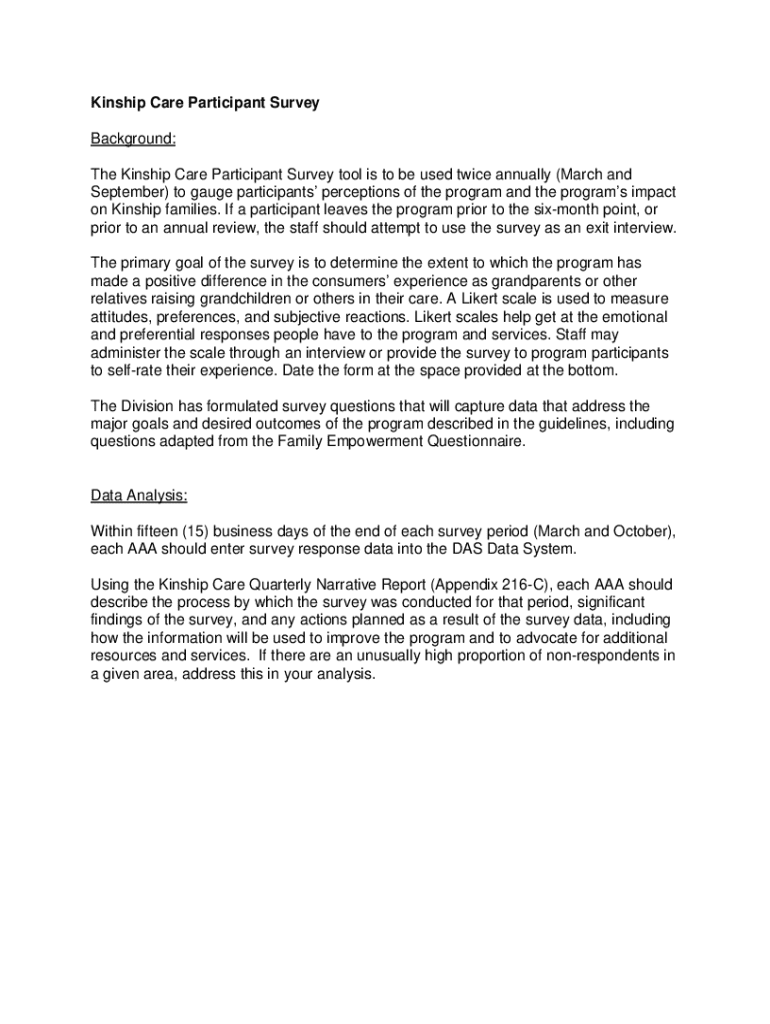 Kinship Care Participant Survey

Background:

The Kinship Care Participant Survey tool is to be used twice annually (March and September) to gauge participants' perceptions of the program and the program's impact on Kinship families. If a participant leaves the program prior to the six-month point, or prior to an annual review, the staff should attempt to use the survey as an exit interview.

The primary goal of the survey is to determine the extent to which the program has made a positive difference in the consumers' experience as grandparents or other relatives raising grandchildren or others in their care. A Likert scale is used to measure attitudes, preferences, and subjective reactions. Likert scales help get at the emotional and preferential responses people have to the program and services. Staff may administer the scale through an interview or provide the survey to program participants to self-rate their experience. Date the form at the space provided at the bottom.

The Division has formulated survey questions that will capture data that address the major goals and desired outcomes of the program described in the guidelines, including questions adapted from the Family Empowerment Questionnaire.

Data Analysis:

Within fifteen (15) business days of the end of each survey period (March and October), each AAA should enter survey response data into the DAS Data System.

Using the Kinship Care Quarterly Narrative Report (Appendix 216-C), each AAA should describe the process by which the survey was conducted for that period, significant findings of the survey, and any actions planned as a result of the survey data, including how the information will be used to improve the program and to advocate for additional resources and services. If there are an unusually high proportion of non-respondents in a given area, address this in your analysis.